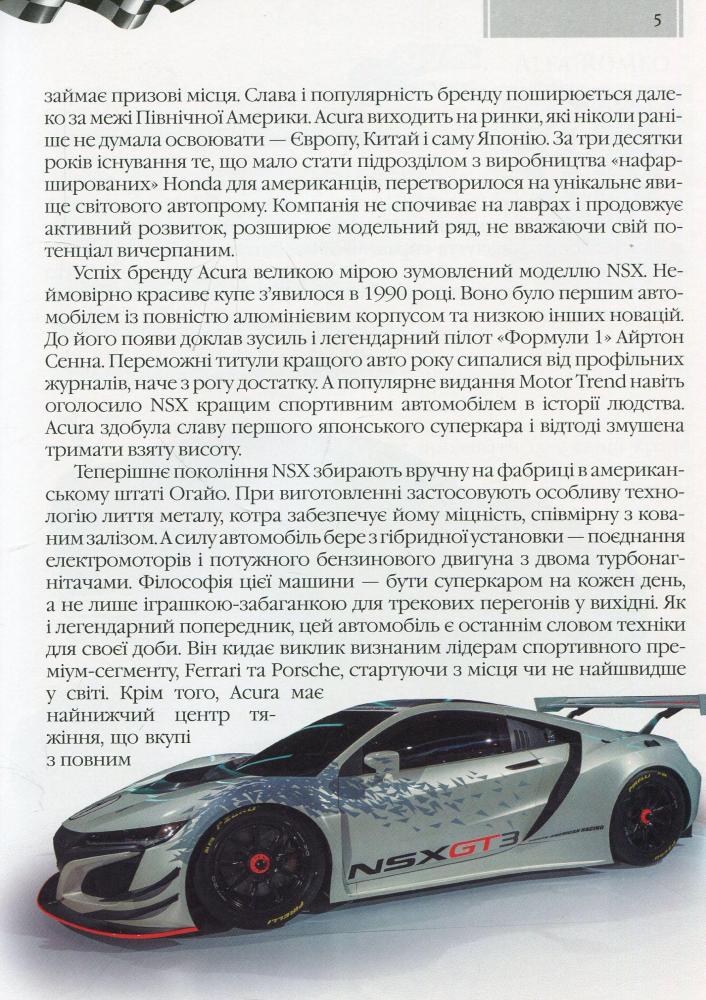 5

займає призові місця. Слава і популярність бренду поширюється далеко за межі Північної Америки. Acura виходить на ринки, які ніколи раніше не думала освоювати — Європу, Китай і саму Японію. За три десятки років існування те, що мало стати підрозділом з виробництва «нафаршированих» Honda для американців, перетворилося на унікальне явище світового автопрому. Компанія не спочиває на лаврах і продовжує активний розвиток, розширює модельний ряд, не вважаючи свій потенціал вичерпаним.

Успіх бренду Acura великою мірою зумовлений моделлю NSX. Неймовірно красиве купе з'явилося в 1990 році. Воно було першим автомобілем із повністю алюмінієвим корпусом та низкою інших новацій. До його появи доклав зусиль і легендарний пілот «Формули 1» Айртон Сенна. Переможні титули кращого авто року сипалися від профільних журналів, наче з рогу достатку. А популярне видання Motor Trend навіть оголосило NSX кращим спортивним автомобілем в історії людства. Acura здобула славу першого японського суперкара і відтоді змушена тримати взяту висоту.

Теперішнє покоління NSX збирають вручну на фабриці в американському штаті Огайо. При виготовленні застосовують особливу технологію лиття металу, котра забезпечує йому міцність, співмірну з кованим залізом. А силу автомобіль бере з гібридної установки — поєднання електромоторів і потужного бензинового двигуна з двома турбонагнітачами. Філософія цієї машини — бути суперкаром на кожен день, а не лише іграшкою-забаганкою для трекових перегонів у вихідні. Як і легендарний попередник, цей автомобіль є останнім словом техніки для своєї доби. Він кидає виклик визнаним лідерам спортивного преміум-сегменту, Ferrari та Porsche, стартуючи з місця чи не найшвидше у світі. Крім того, Acura має найнижчий центр тяжіння, що вкупі з повним

NSX GT3